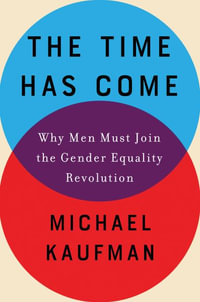 THE TIME HAS COME

Why Men Must Join the Gender Equality Revolution

MICHAEL KAUFMAN